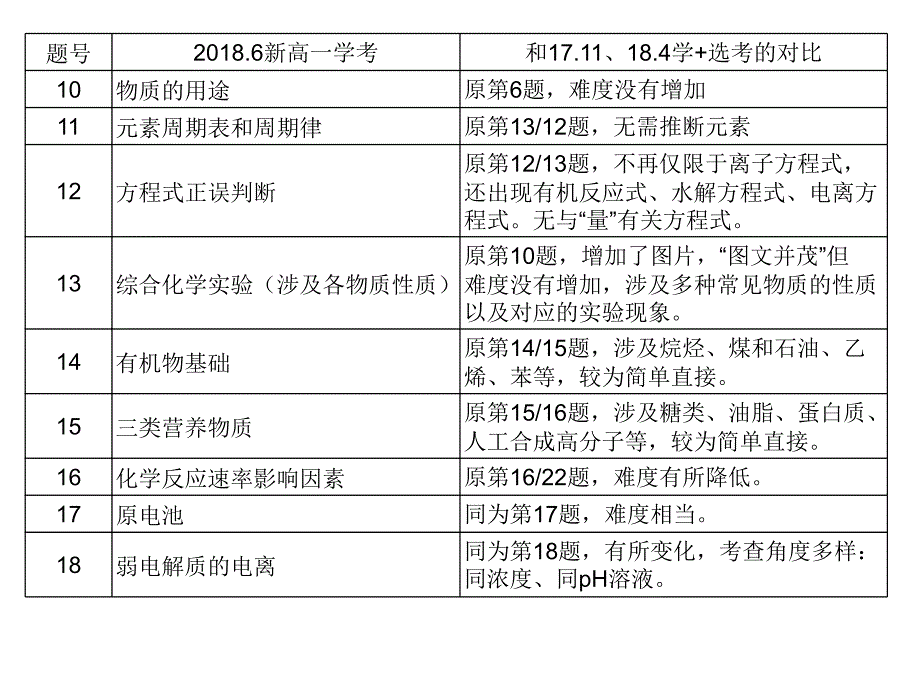 | 题号 | 2018.6新高一学考 | 和17.11、18.4学+选考的对比 |
|---|---|---|
| 10 | 物质的用途 | 原第6题，难度没有增加 |
| 11 | 元素周期表和周期律 | 原第13/12题，无需推断元素 |
| 12 | 方程式正误判断 | 原第12/13题，不再仅限于离子方程式，还出现有机反应式、水解方程式、电离方程式。无与“量”有关方程式。 |
| 13 | 综合化学实验（涉及各物质性质） | 原第10题，增加了图片，“图文并茂”但难度没有增加，涉及多种常见物质的性质以及对应的实验现象。 |
| 14 | 有机物基础 | 原第14/15题，涉及烷烃、煤和石油、乙烯、苯等，较为简单直接。 |
| 15 | 三类营养物质 | 原第15/16题，涉及糖类、油脂、蛋白质、人工合成高分子等，较为简单直接。 |
| 16 | 化学反应速率影响因素 | 原第16/22题，难度有所降低。 |
| 17 | 原电池 | 同为第17题，难度相当。 |
| 18 | 弱电解质的电离 | 同为第18题，有所变化，考查角度多样：同浓度、同pH溶液。 |